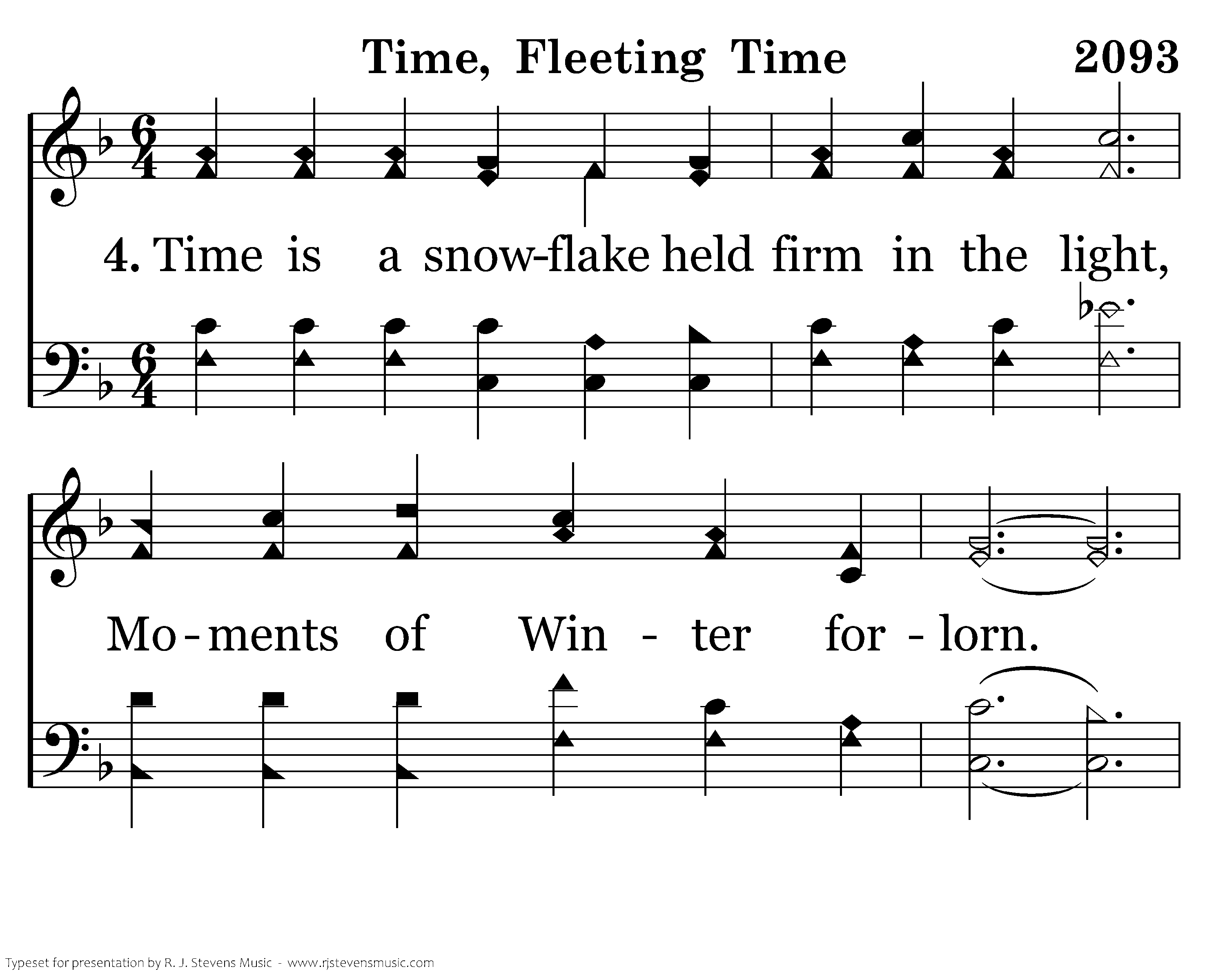 Time, Fleeting Time 2093

4. Time is a snow-flake held firm in the light,

Mo - ments of Win - ter for - lorn.

Typeset for presentation by R. J. Stevens Music - www.rjstevensmusic.com